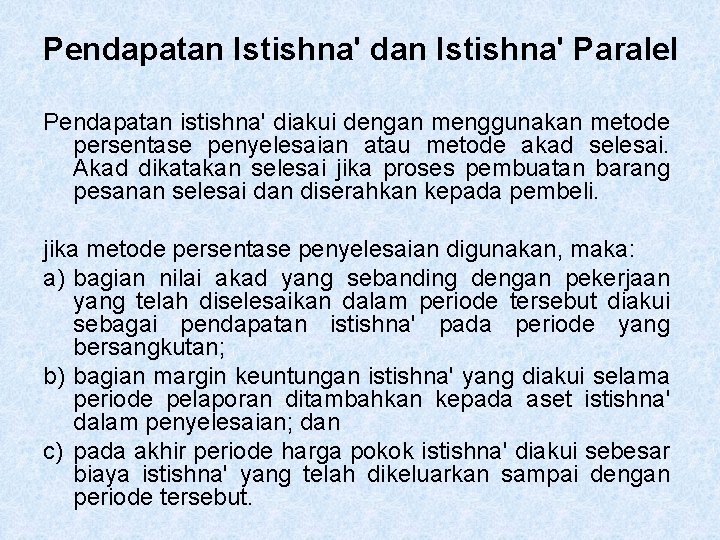 Pendapatan Istishna' dan Istishna' Paralel

Pendapatan istishna' diakui dengan menggunakan metode persentase penyelesaian atau metode akad selesai. Akad dikatakan selesai jika proses pembuatan barang pesanan selesai dan diserahkan kepada pembeli.

jika metode persentase penyelesaian digunakan, maka:
a) bagian nilai akad yang sebanding dengan pekerjaan yang telah diselesaikan dalam periode tersebut diakui sebagai pendapatan istishna' pada periode yang bersangkutan;
b) bagian margin keuntungan istishna' yang diakui selama periode pelaporan ditambahkan kepada aset istishna' dalam penyelesaian; dan
c) pada akhir periode harga pokok istishna' diakui sebesar biaya istishna' yang telah dikeluarkan sampai dengan periode tersebut.